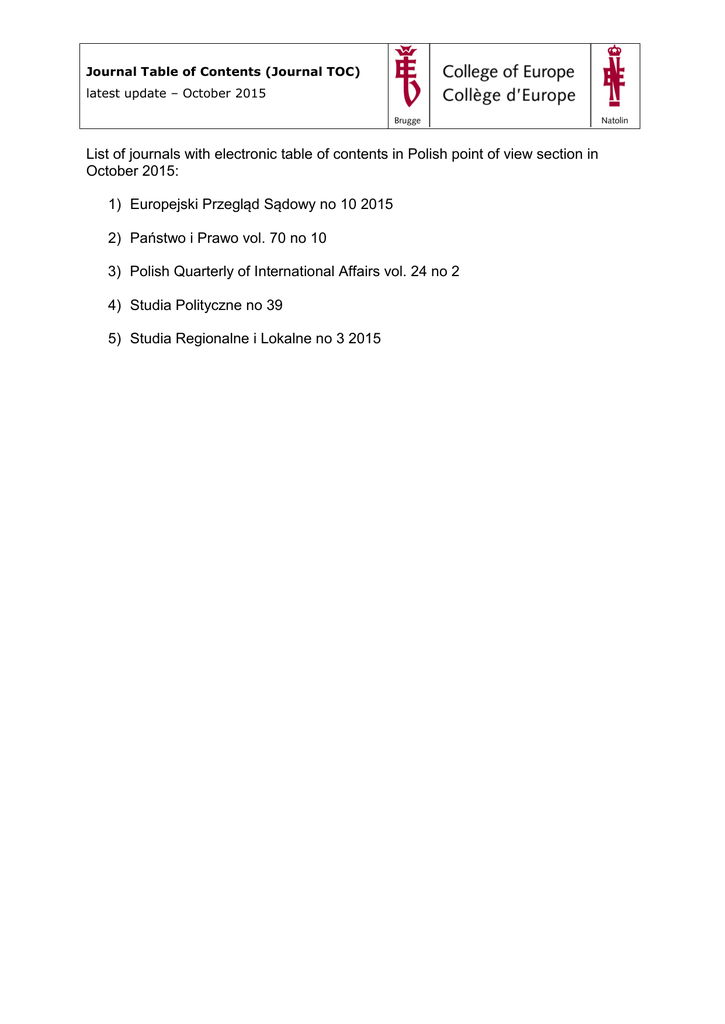 Journal Table of Contents (Journal TOC)
latest update – October 2015

Brugge

College of Europe
Collège d'Europe

Natolin

List of journals with electronic table of contents in Polish point of view section in October 2015:

1) Europejski Przegląd Sądowy no 10 2015

2) Państwo i Prawo vol. 70 no 10

3) Polish Quarterly of International Affairs vol. 24 no 2

4) Studia Polityczne no 39

5) Studia Regionalne i Lokalne no 3 2015